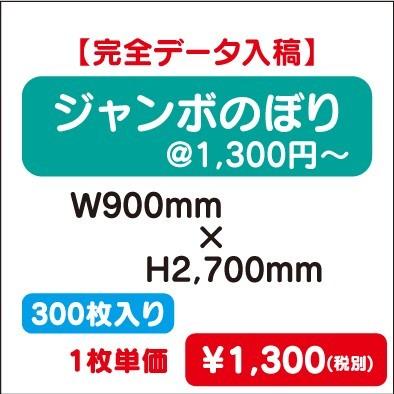 【完全データ入稿】

ジャンボのぼり
@1,300円～

W900mm
×
H2,700mm

300枚入り

1枚単価 ¥1,300(税別)